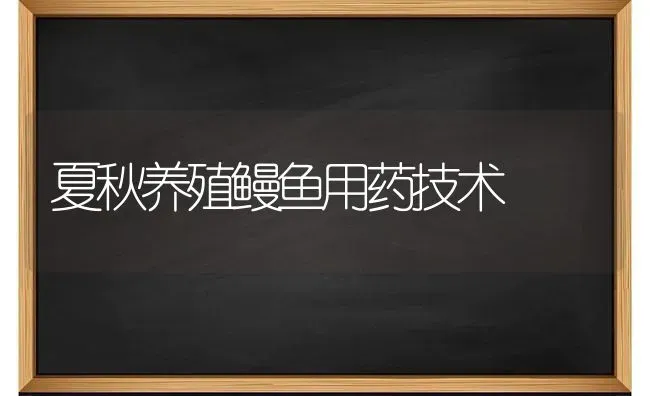 夏秋养殖鳗鱼用药技术